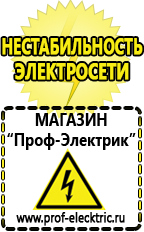 НЕСТАБИЛЬНОСТЬ ЭЛЕКТРОСЕТИ

МАГАЗИН
“Проф-Электрик”

www.prof-electric.ru